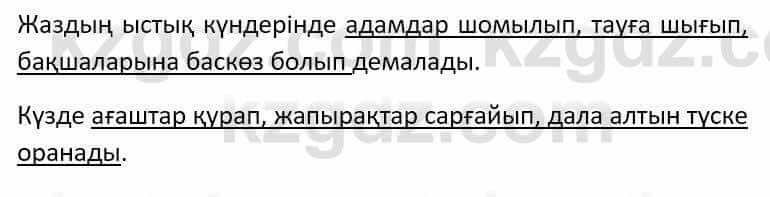 Жаздың ыстық күндерінде адамдар шомылып, тауға шығып, бақшаларына баскөз болып демалады.

Күзде ағаштар қурап, жапырақтар сарғайып, дала алтын түске оранады.

kzgdz.com